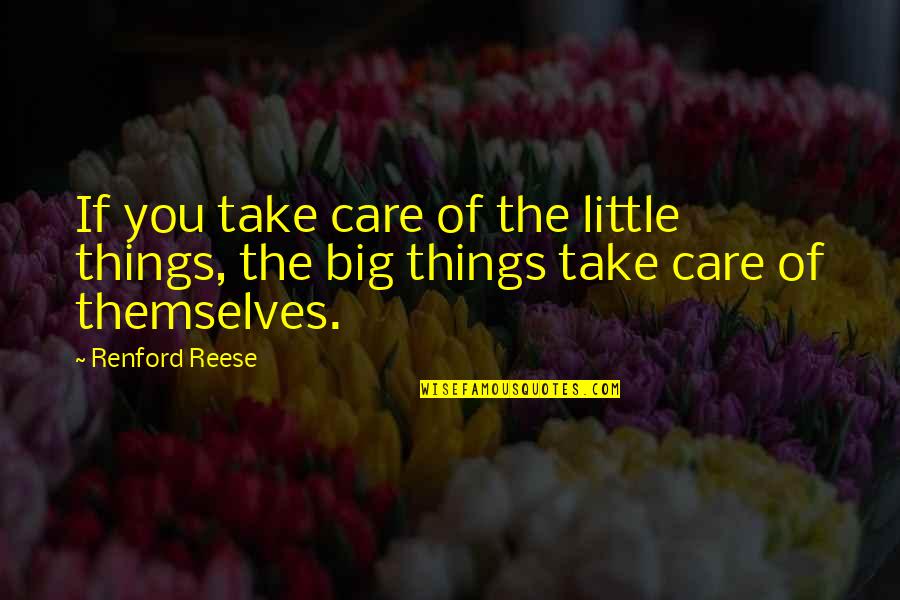 If you take care of the little things, the big things take care of themselves.

~ Renford Reese

WISEFAMOUSQUOTES.COM